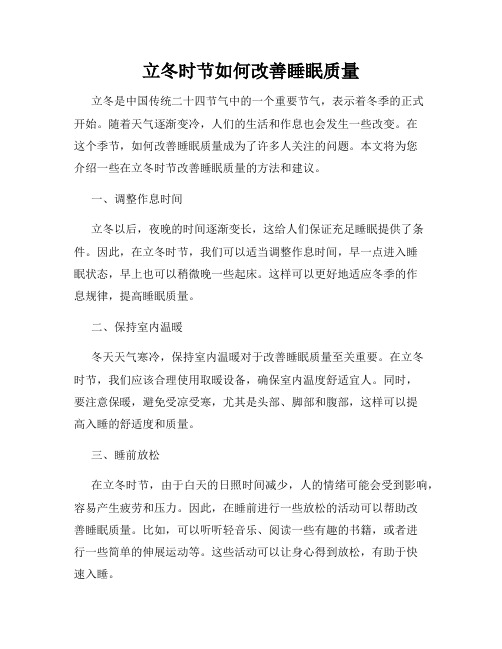 立冬时节如何改善睡眠质量

立冬是中国传统二十四节气中的一个重要节气，表示着冬季的正式开始。随着天气逐渐变冷，人们的生活和作息也会发生一些改变。在这个季节，如何改善睡眠质量成为了许多人关注的问题。本文将为您介绍一些在立冬时节改善睡眠质量的方法和建议。

一、调整作息时间

立冬以后，夜晚的时间逐渐变长，这给人们保证充足睡眠提供了条件。因此，在立冬时节，我们可以适当调整作息时间，早一点进入睡眠状态，早上也可以稍微晚一些起床。这样可以更好地适应冬季的作息规律，提高睡眠质量。

二、保持室内温暖

冬天天气寒冷，保持室内温暖对于改善睡眠质量至关重要。在立冬时节，我们应该合理使用取暖设备，确保室内温度舒适宜人。同时，要注意保暖，避免受凉受寒，尤其是头部、脚部和腹部，这样可以提高入睡的舒适度和质量。

三、睡前放松

在立冬时节，由于白天的日照时间减少，人的情绪可能会受到影响，容易产生疲劳和压力。因此，在睡前进行一些放松的活动可以帮助改善睡眠质量。比如，可以听听轻音乐、阅读一些有趣的书籍，或者进行一些简单的伸展运动等。这些活动可以让身心得到放松，有助于快速入睡。